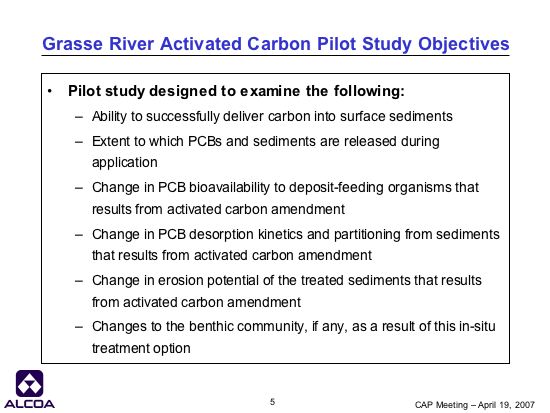 Grasse River Activated Carbon Pilot Study Objectives

• Pilot study designed to examine the following:

– Ability to successfully deliver carbon into surface sediments

– Extent to which PCBs and sediments are released during application

– Change in PCB bioavailability to deposit-feeding organisms that results from activated carbon amendment

– Change in PCB desorption kinetics and partitioning from sediments that results from activated carbon amendment

– Change in erosion potential of the treated sediments that results from activated carbon amendment

– Changes to the benthic community, if any, as a result of this in-situ treatment option

ALCOA

5

CAP Meeting – April 19, 2007